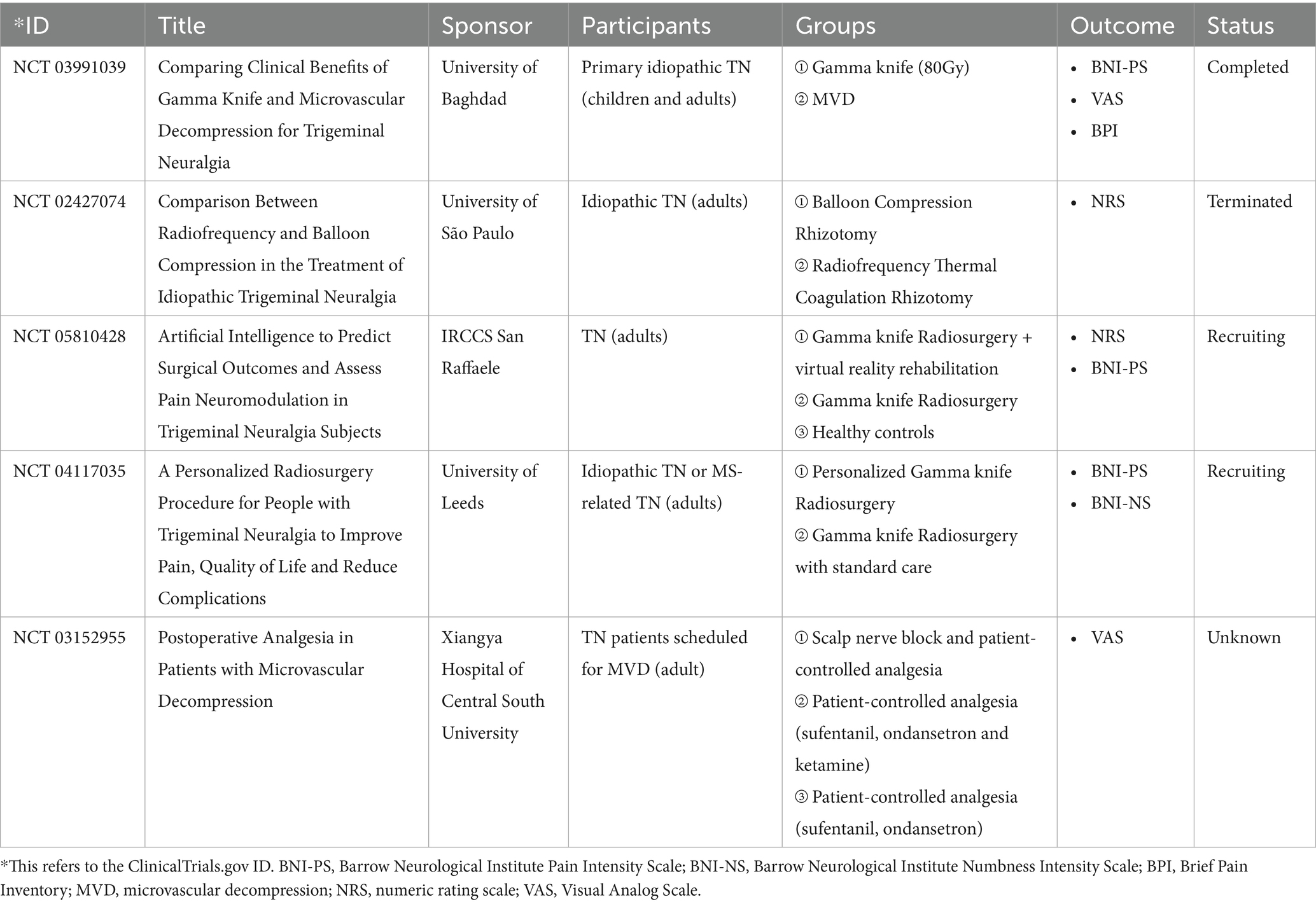 | *ID | Title | Sponsor | Participants | Groups | Outcome | Status |
|---|---|---|---|---|---|---|
| NCT 03991039 | Comparing Clinical Benefits of Gamma Knife and Microvascular Decompression for Trigeminal Neuralgia | University of Baghdad | Primary idiopathic TN (children and adults) | ① Gamma knife (80Gy) ② MVD | • BNI-PS • VAS • BPI | Completed |
| NCT 02427074 | Comparison Between Radiofrequency and Balloon Compression in the Treatment of Idiopathic Trigeminal Neuralgia | University of São Paulo | Idiopathic TN (adults) | ① Balloon Compression Rhizotomy ② Radiofrequency Thermal Coagulation Rhizotomy | • NRS | Terminated |
| NCT 05810428 | Artificial Intelligence to Predict Surgical Outcomes and Assess Pain Neuromodulation in Trigeminal Neuralgia Subjects | IRCCS San Raffaele | TN (adults) | ① Gamma knife Radiosurgery + virtual reality rehabilitation ② Gamma knife Radiosurgery ③ Healthy controls | • NRS • BNI-PS | Recruiting |
| NCT 04117035 | A Personalized Radiosurgery Procedure for People with Trigeminal Neuralgia to Improve Pain, Quality of Life and Reduce Complications | University of Leeds | Idiopathic TN or MS-related TN (adults) | ① Personalized Gamma knife Radiosurgery ② Gamma knife Radiosurgery with standard care | • BNI-PS • BNI-NS | Recruiting |
| NCT 03152955 | Postoperative Analgesia in Patients with Microvascular Decompression | Xiangya Hospital of Central South University | TN patients scheduled for MVD (adult) | ① Scalp nerve block and patient-controlled analgesia ② Patient-controlled analgesia (sufentanil, ondansetron and ketamine) ③ Patient-controlled analgesia (sufentanil, ondansetron) | • VAS | Unknown |

*This refers to the ClinicalTrials.gov ID. BNI-PS, Barrow Neurological Institute Pain Intensity Scale; BNI-NS, Barrow Neurological Institute Numbness Intensity Scale; BPI, Brief Pain Inventory; MVD, microvascular decompression; NRS, numeric rating scale; VAS, Visual Analog Scale.